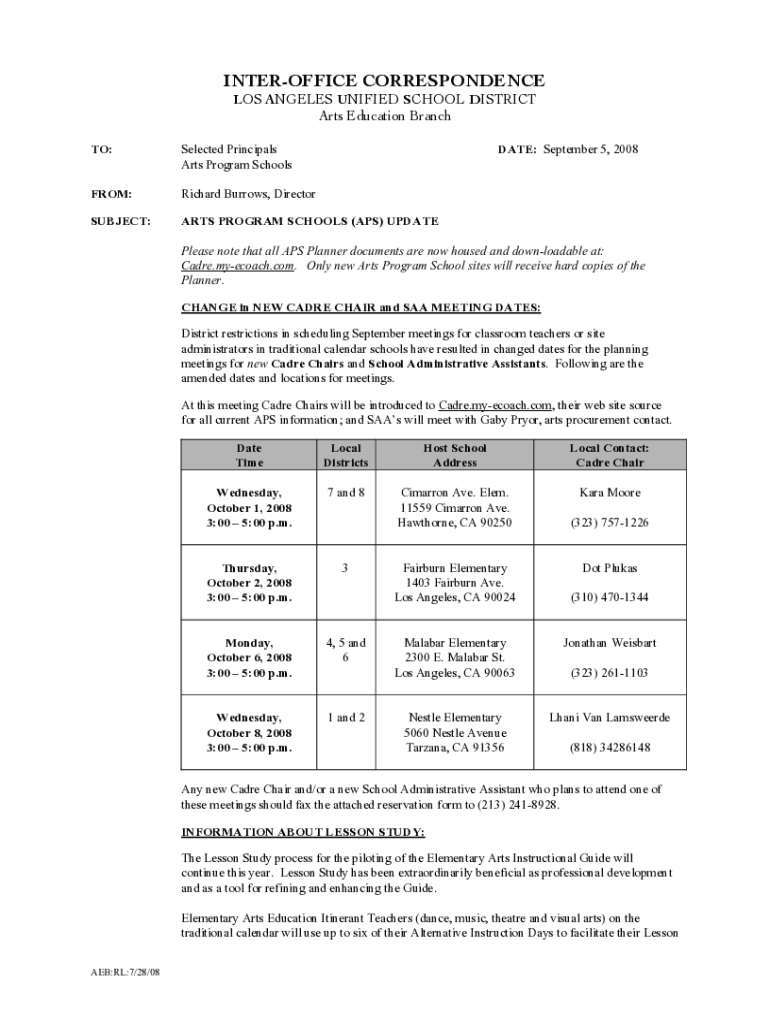 INTER-OFFICE CORRESPONDENCE
LOS ANGELES UNIFIED SCHOOL DISTRICT
Arts Education Branch

TO: Selected Principals
Arts Program Schools

DATE: September 5, 2008

FROM: Richard Burrows, Director

SUBJECT: ARTS PROGRAM SCHOOLS (APS) UPDATE

Please note that all APS Planner documents are now housed and down-loadable at: Cadre.my-ecoach.com. Only new Arts Program School sites will receive hard copies of the Planner.

CHANGE in NEW CADRE CHAIR and SAA MEETING DATES:

District restrictions in scheduling September meetings for classroom teachers or site administrators in traditional calendar schools have resulted in changed dates for the planning meetings for new Cadre Chairs and School Administrative Assistants. Following are the amended dates and locations for meetings.

At this meeting Cadre Chairs will be introduced to Cadre.my-ecoach.com, their web site source for all current APS information; and SAA's will meet with Gaby Pryor, arts procurement contact.

| Date Time | Local Districts | Host School Address | Local Contact: Cadre Chair |
|---|---|---|---|
| Wednesday, October 1, 2008 3:00 – 5:00 p.m. | 7 and 8 | Cimarron Ave. Elem. 11559 Cimarron Ave. Hawthorne, CA 90250 | Kara Moore (323) 757-1226 |
| Thursday, October 2, 2008 3:00 – 5:00 p.m. | 3 | Fairburn Elementary 1403 Fairburn Ave. Los Angeles, CA 90024 | Dot Plukas (310) 470-1344 |
| Monday, October 6, 2008 3:00 – 5:00 p.m. | 4, 5 and 6 | Malabar Elementary 2300 E. Malabar St. Los Angeles, CA 90063 | Jonathan Weisbart (323) 261-1103 |
| Wednesday, October 8, 2008 3:00 – 5:00 p.m. | 1 and 2 | Nestle Elementary 5060 Nestle Avenue Tarzana, CA 91356 | Lhani Van Lamsweerde (818) 34286148 |

Any new Cadre Chair and/or a new School Administrative Assistant who plans to attend one of these meetings should fax the attached reservation form to (213) 241-8928.

INFORMATION ABOUT LESSON STUDY:

The Lesson Study process for the piloting of the Elementary Arts Instructional Guide will continue this year. Lesson Study has been extraordinarily beneficial as professional development and as a tool for refining and enhancing the Guide.

Elementary Arts Education Itinerant Teachers (dance, music, theatre and visual arts) on the traditional calendar will use up to six of their Alternative Instruction Days to facilitate their Lesson

AEB:RL:7/28/08